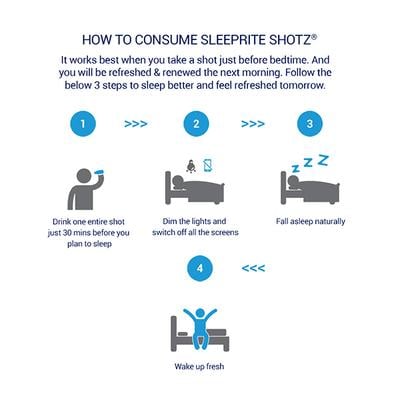 HOW TO CONSUME SLEEPRITE SHOTZ®

It works best when you take a shot just before bedtime. And you will be refreshed & renewed the next morning. Follow the below 3 steps to sleep better and feel refreshed tomorrow.

1 >>> 2 >>> 3

Z Z Z

Drink one entire shot just 30 mins before you plan to sleep

Dim the lights and switch off all the screens

Fall asleep naturally

4 <<<

Wake up fresh